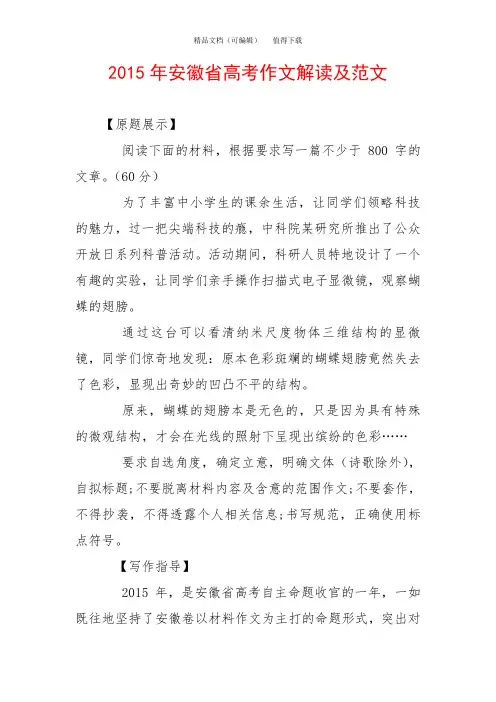 精品文档（可编辑）　　值得下载

2015 年安徽省高考作文解读及范文

【原题展示】

阅读下面的材料，根据要求写一篇不少于 800 字的文章。（60 分）

为了丰富中小学生的课余生活，让同学们领略科技的魅力，过一把尖端科技的瘾，中科院某研究所推出了公众开放日系列科普活动。活动期间，科研人员特地设计了一个有趣的实验，让同学们亲手操作扫描式电子显微镜，观察蝴蝶的翅膀。

通过这台可以看清纳米尺度物体三维结构的显微镜，同学们惊奇地发现：原本色彩斑斓的蝴蝶翅膀竟然失去了色彩，显现出奇妙的凹凸不平的结构。

原来，蝴蝶的翅膀本是无色的，只是因为具有特殊的微观结构，才会在光线的照射下呈现出缤纷的色彩……

要求自选角度，确定立意，明确文体（诗歌除外），自拟标题;不要脱离材料内容及含意的范围作文;不要套作，不得抄袭，不得透露个人相关信息;书写规范，正确使用标点符号。

【写作指导】

2015 年，是安徽省高考自主命题收官的一年，一如既往地坚持了安徽卷以材料作文为主打的命题形式，突出对